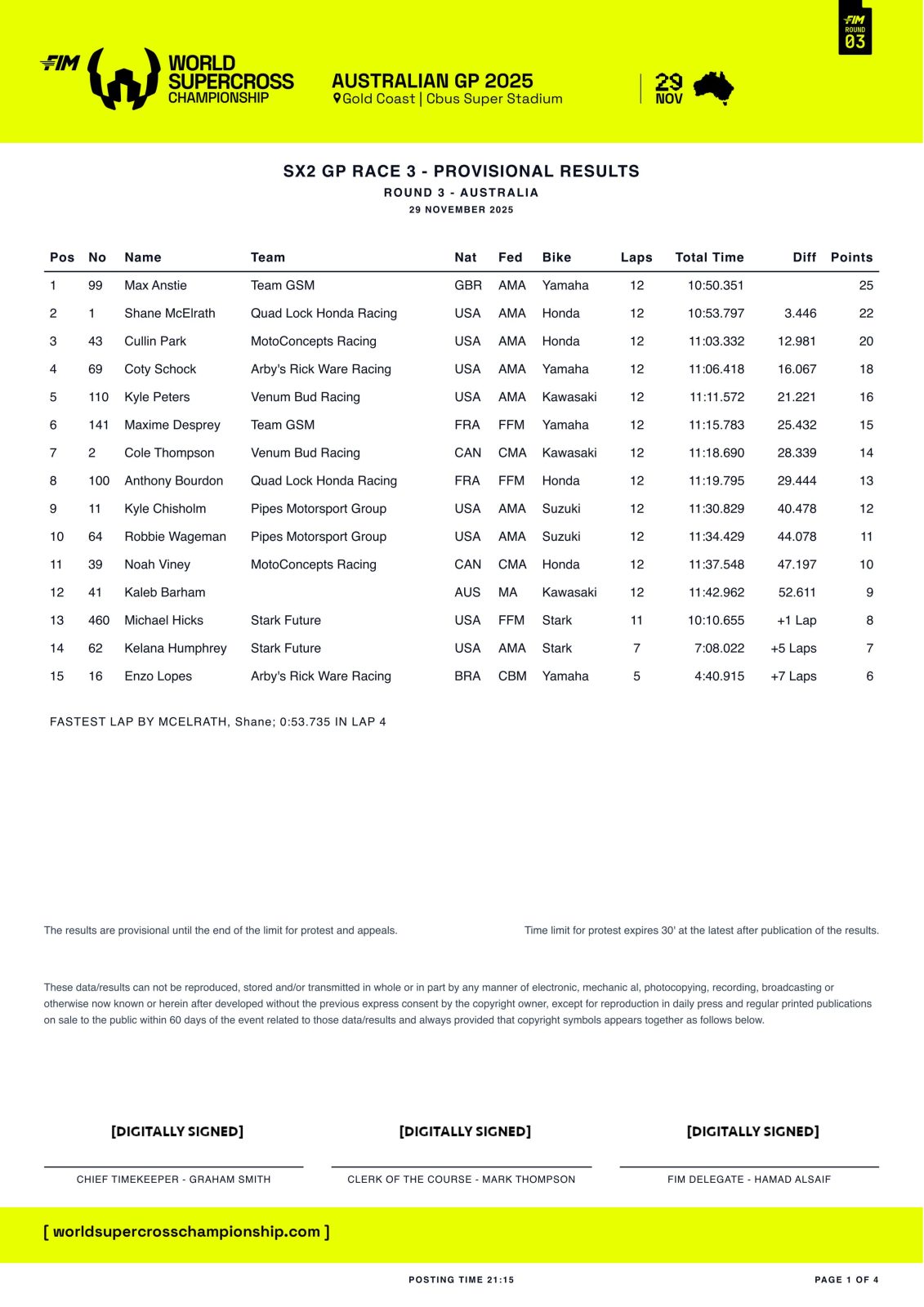 FIM ROUND 03

FIM WORLD SUPERCROSS CHAMPIONSHIP

AUSTRALIAN GP 2025
Gold Coast | Cbus Super Stadium

29 NOV

SX2 GP RACE 3 - PROVISIONAL RESULTS
ROUND 3 - AUSTRALIA
29 NOVEMBER 2025

| Pos | No | Name | Team | Nat | Fed | Bike | Laps | Total Time | Diff | Points |
|---|---|---|---|---|---|---|---|---|---|---|
| 1 | 99 | Max Anstie | Team GSM | GBR | AMA | Yamaha | 12 | 10:50.351 | | 25 |
| 2 | 1 | Shane McElrath | Quad Lock Honda Racing | USA | AMA | Honda | 12 | 10:53.797 | 3.446 | 22 |
| 3 | 43 | Cullin Park | MotoConcepts Racing | USA | AMA | Honda | 12 | 11:03.332 | 12.981 | 20 |
| 4 | 69 | Coty Schock | Arby's Rick Ware Racing | USA | AMA | Yamaha | 12 | 11:06.418 | 16.067 | 18 |
| 5 | 110 | Kyle Peters | Venum Bud Racing | USA | AMA | Kawasaki | 12 | 11:11.572 | 21.221 | 16 |
| 6 | 141 | Maxime Desprey | Team GSM | FRA | FFM | Yamaha | 12 | 11:15.783 | 25.432 | 15 |
| 7 | 2 | Cole Thompson | Venum Bud Racing | CAN | CMA | Kawasaki | 12 | 11:18.690 | 28.339 | 14 |
| 8 | 100 | Anthony Bourdon | Quad Lock Honda Racing | FRA | FFM | Honda | 12 | 11:19.795 | 29.444 | 13 |
| 9 | 11 | Kyle Chisholm | Pipes Motorsport Group | USA | AMA | Suzuki | 12 | 11:30.829 | 40.478 | 12 |
| 10 | 64 | Robbie Wageman | Pipes Motorsport Group | USA | AMA | Suzuki | 12 | 11:34.429 | 44.078 | 11 |
| 11 | 39 | Noah Viney | MotoConcepts Racing | CAN | CMA | Honda | 12 | 11:37.548 | 47.197 | 10 |
| 12 | 41 | Kaleb Barham | | AUS | MA | Kawasaki | 12 | 11:42.962 | 52.611 | 9 |
| 13 | 460 | Michael Hicks | Stark Future | USA | FFM | Stark | 11 | 10:10.655 | +1 Lap | 8 |
| 14 | 62 | Kelana Humphrey | Stark Future | USA | AMA | Stark | 7 | 7:08.022 | +5 Laps | 7 |
| 15 | 16 | Enzo Lopes | Arby's Rick Ware Racing | BRA | CBM | Yamaha | 5 | 4:40.915 | +7 Laps | 6 |

FASTEST LAP BY MCELRATH, Shane; 0:53.735 IN LAP 4

The results are provisional until the end of the limit for protest and appeals.

Time limit for protest expires 30' at the latest after publication of the results.

These data/results can not be reproduced, stored and/or transmitted in whole or in part by any manner of electronic, mechanic al, photocopying, recording, broadcasting or otherwise now known or herein after developed without the previous express consent by the copyright owner, except for reproduction in daily press and regular printed publications on sale to the public within 60 days of the event related to those data/results and always provided that copyright symbols appears together as follows below.

[DIGITALLY SIGNED]
CHIEF TIMEKEEPER - GRAHAM SMITH

[DIGITALLY SIGNED]
CLERK OF THE COURSE - MARK THOMPSON

[DIGITALLY SIGNED]
FIM DELEGATE - HAMAD ALSAIF

[ worldsupercrosschampionship.com ]

POSTING TIME 21:15

PAGE 1 OF 4